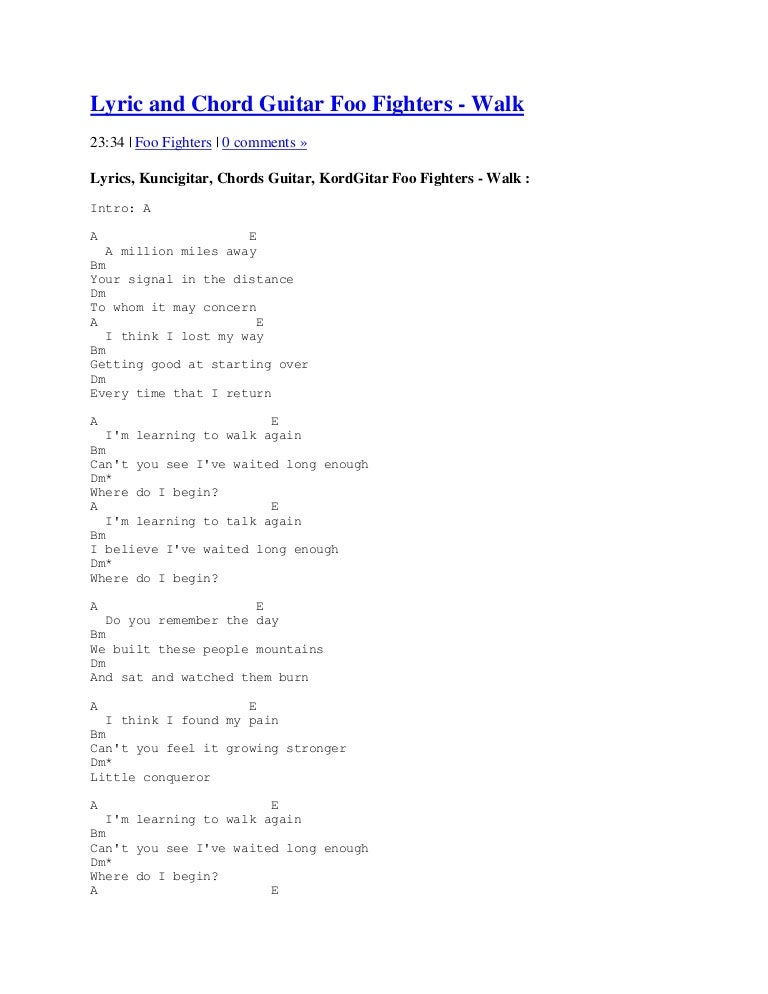 Lyric and Chord Guitar Foo Fighters - Walk

23:34 | Foo Fighters | 0 comments »

Lyrics, Kuncigitar, Chords Guitar, KordGitar Foo Fighters - Walk :

Intro: A

A E
A million miles away
Bm
Your signal in the distance
Dm
To whom it may concern
A E
I think I lost my way
Bm
Getting good at starting over
Dm
Every time that I return

A E
I'm learning to walk again
Bm
Can't you see I've waited long enough
Dm*
Where do I begin?
A E
I'm learning to talk again
Bm
I believe I've waited long enough
Dm*
Where do I begin?

A E
Do you remember the day
Bm
We built these people mountains
Dm
And sat and watched them burn

A E
I think I found my pain
Bm
Can't you feel it growing stronger
Dm*
Little conqueror

A E
I'm learning to walk again
Bm
Can't you see I've waited long enough
Dm*
Where do I begin?
A E